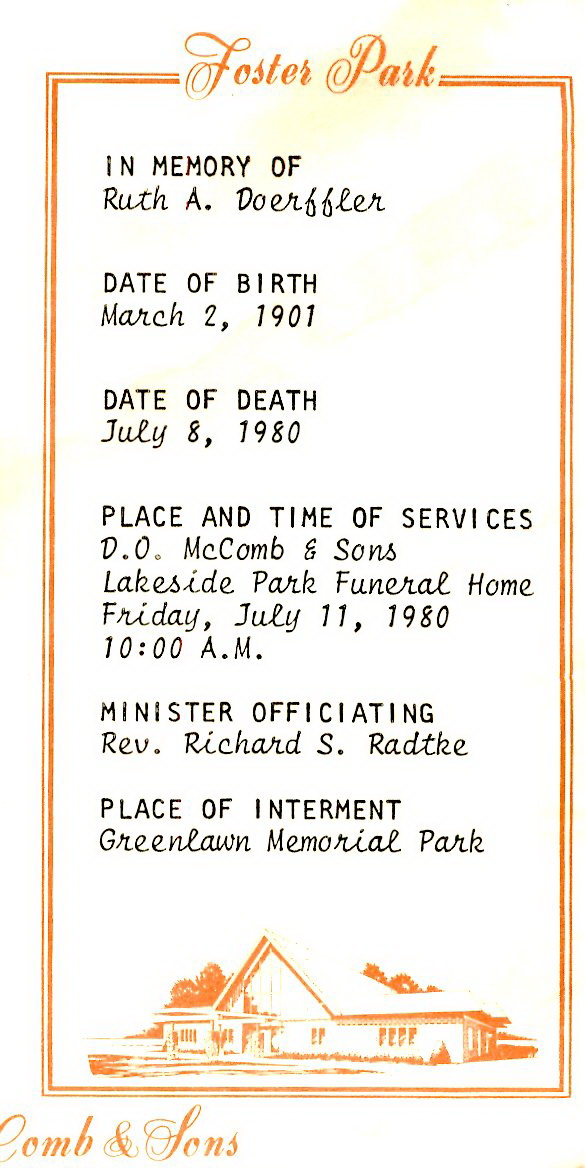 Foster Park

IN MEMORY OF
Ruth A. Doerffler

DATE OF BIRTH
March 2, 1901

DATE OF DEATH
July 8, 1980

PLACE AND TIME OF SERVICES
D.O. McComb & Sons
Lakeside Park Funeral Home
Friday, July 11, 1980
10:00 A.M.

MINISTER OFFICIATING
Rev. Richard S. Radtke

PLACE OF INTERMENT
Greenlawn Memorial Park

Comb & Sons